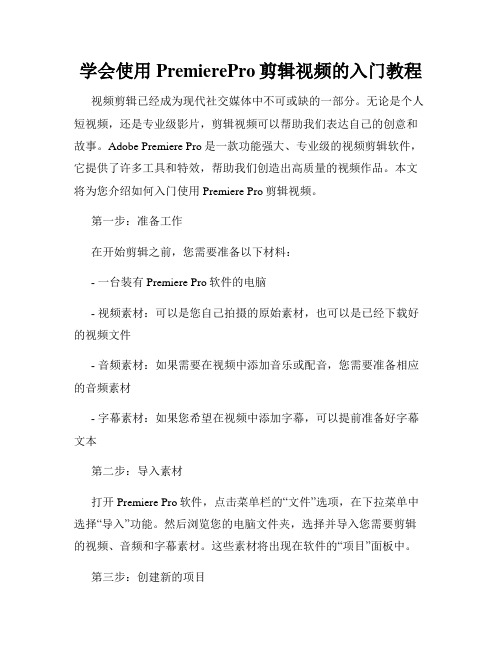 学会使用 PremierePro 剪辑视频的入门教程

视频剪辑已经成为现代社交媒体中不可或缺的一部分。无论是个人短视频，还是专业级影片，剪辑视频可以帮助我们表达自己的创意和故事。Adobe Premiere Pro 是一款功能强大、专业级的视频剪辑软件，它提供了许多工具和特效，帮助我们创造出高质量的视频作品。本文将为您介绍如何入门使用 Premiere Pro 剪辑视频。

第一步：准备工作

在开始剪辑之前，您需要准备以下材料：

- 一台装有 Premiere Pro 软件的电脑

- 视频素材：可以是您自己拍摄的原始素材，也可以是已经下载好的视频文件

- 音频素材：如果需要在视频中添加音乐或配音，您需要准备相应的音频素材

- 字幕素材：如果您希望在视频中添加字幕，可以提前准备好字幕文本

第二步：导入素材

打开 Premiere Pro 软件，点击菜单栏的“文件”选项，在下拉菜单中选择“导入”功能。然后浏览您的电脑文件夹，选择并导入您需要剪辑的视频、音频和字幕素材。这些素材将出现在软件的“项目”面板中。

第三步：创建新的项目